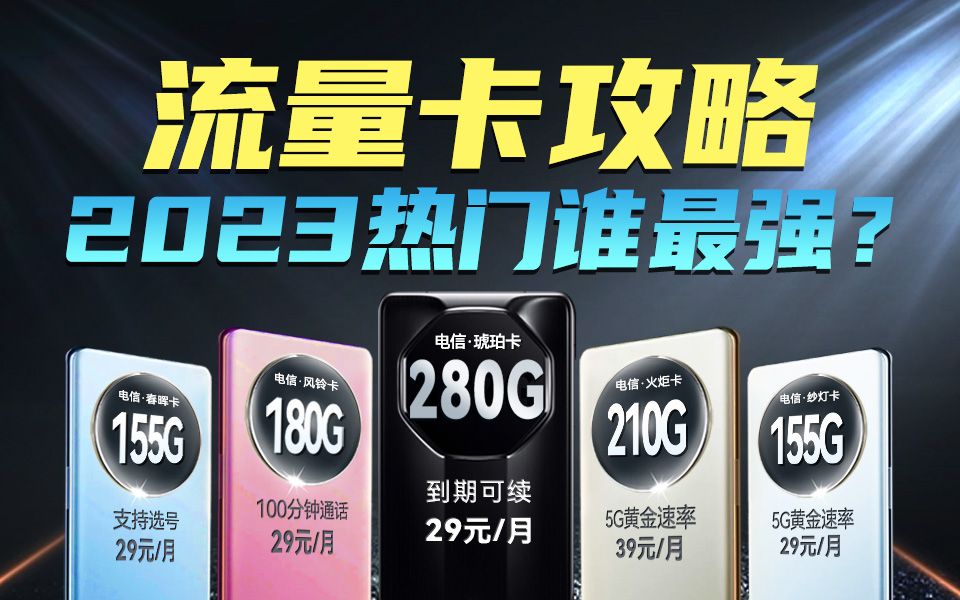 流量卡攻略
2023热门谁最强？

电信·春晖卡
155G
支持选号
29元/月

电信·风铃卡
180G
100分钟通话
29元/月

电信·琥珀卡
280G
到期可续
29元/月

电信·火炬卡
210G
5G黄金速率
39元/月

电信·纱灯卡
155G
5G黄金速率
29元/月